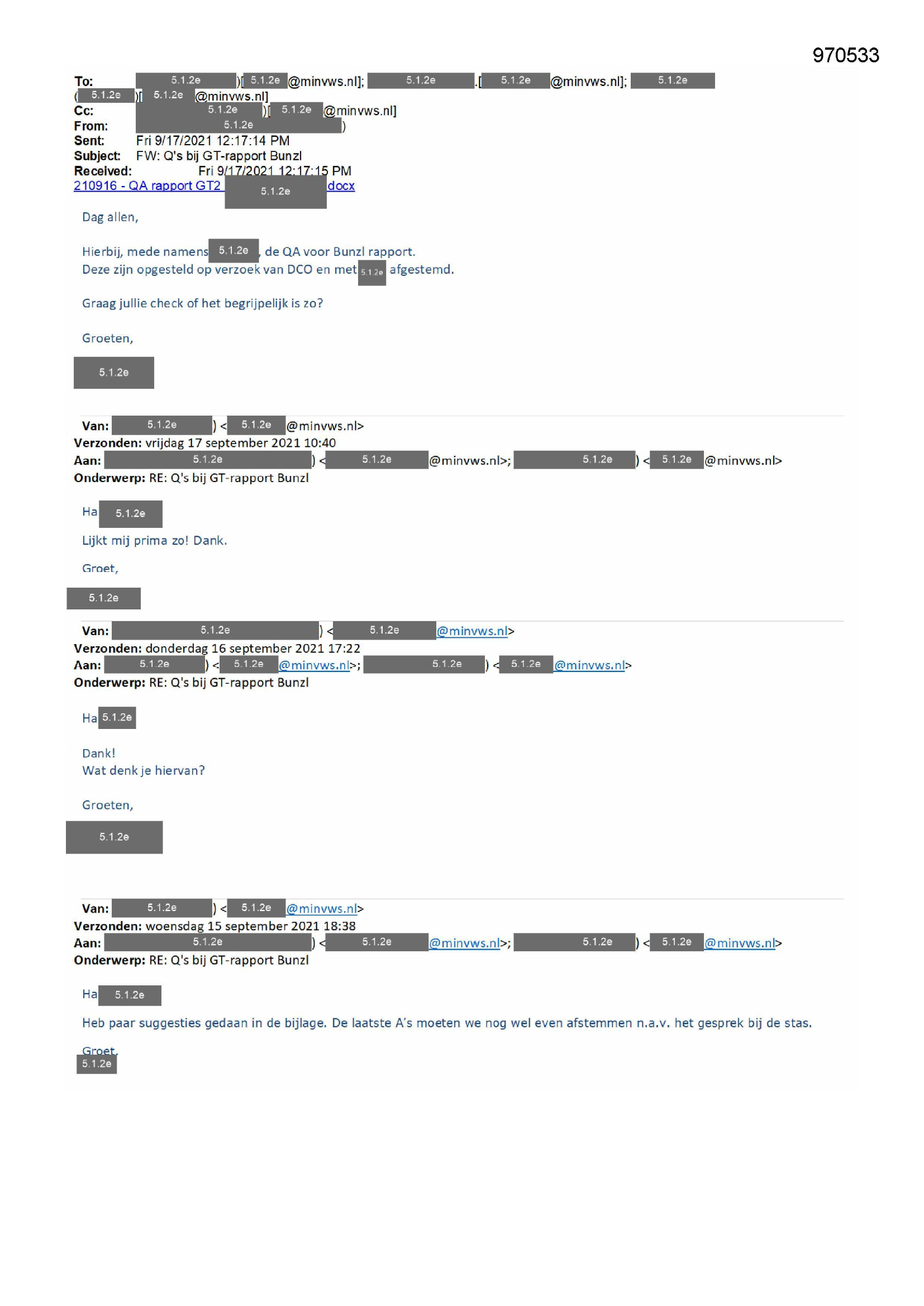 970533

To: 5.1.2e )[ 5.1.2e @minvws.nl]; 5.1.2e .[ 5.1.2e @minvws.nl]; 5.1.2e
( 5.1.2e )[ 5.1.2e @minvws.nl]
Cc: 5.1.2e )[ 5.1.2e @minvws.nl]
From: 5.1.2e )
Sent: Fri 9/17/2021 12:17:14 PM
Subject: FW: Q's bij GT-rapport Bunzl
Received: Fri 9/17/2021 12:17:15 PM
210916 - QA rapport GT2 5.1.2e docx

Dag allen,

Hierbij, mede namens 5.1.2e , de QA voor Bunzl rapport.
Deze zijn opgesteld op verzoek van DCO en met 5.1.2e afgestemd.

Graag jullie check of het begrijpelijk is zo?

Groeten,

5.1.2e

Van: 5.1.2e ) < 5.1.2e @minvws.nl>
Verzonden: vrijdag 17 september 2021 10:40
Aan: 5.1.2e ) < 5.1.2e @minvws.nl>; 5.1.2e ) < 5.1.2e @minvws.nl>
Onderwerp: RE: Q's bij GT-rapport Bunzl

Ha 5.1.2e

Lijkt mij prima zo! Dank.

Groet,

5.1.2e

Van: 5.1.2e ) < 5.1.2e @minvws.nl>
Verzonden: donderdag 16 september 2021 17:22
Aan: 5.1.2e ) < 5.1.2e @minvws.nl>; 5.1.2e ) < 5.1.2e @minvws.nl>
Onderwerp: RE: Q's bij GT-rapport Bunzl

Ha 5.1.2e

Dank!
Wat denk je hiervan?

Groeten,

5.1.2e

Van: 5.1.2e ) < 5.1.2e @minvws.nl>
Verzonden: woensdag 15 september 2021 18:38
Aan: 5.1.2e ) < 5.1.2e @minvws.nl>; 5.1.2e ) < 5.1.2e @minvws.nl>
Onderwerp: RE: Q's bij GT-rapport Bunzl

Ha 5.1.2e

Heb paar suggesties gedaan in de bijlage. De laatste A's moeten we nog wel even afstemmen n.a.v. het gesprek bij de stas.

Groet,
5.1.2e